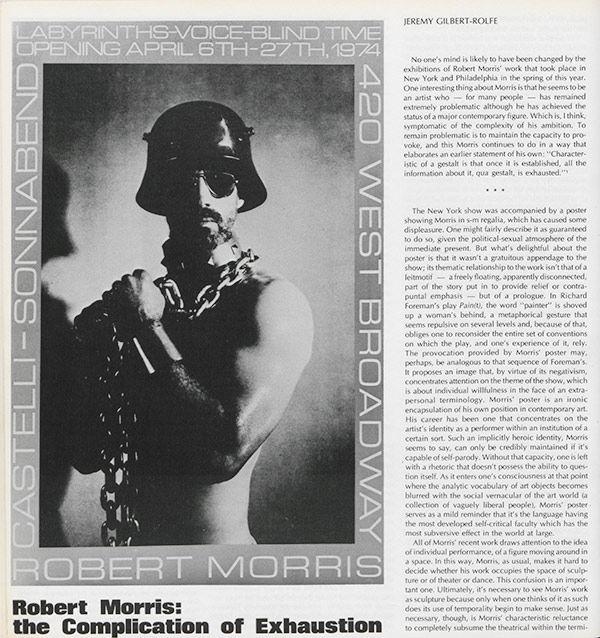 LABYRINTHS-VOICE-BLIND TIME
OPENING APRIL 6TH-27TH, 1974

CASTELLI-SONNABEND

420 WEST BROADWAY

ROBERT MORRIS

Robert Morris: the Complication of Exhaustion

JEREMY GILBERT-ROLFE

No one's mind is likely to have been changed by the exhibitions of Robert Morris' work that took place in New York and Philadelphia in the spring of this year. One interesting thing about Morris is that he seems to be an artist who — for many people — has remained extremely problematic although he has achieved the status of a major contemporary figure. Which is, I think, symptomatic of the complexity of his ambition. To remain problematic is to maintain the capacity to provoke, and this Morris continues to do in a way that elaborates an earlier statement of his own: "Characteristic of a gestalt is that once it is established, all the information about it, qua gestalt, is exhausted."¹

• • •

The New York show was accompanied by a poster showing Morris in s-m regalia, which has caused some displeasure. One might fairly describe it as guaranteed to do so, given the political-sexual atmosphere of the immediate present. But what's delightful about the poster is that it wasn't a gratuitous appendage to the show; its thematic relationship to the work isn't that of a leitmotif — a freely floating, apparently disconnected, part of the story put in to provide relief or contrapuntal emphasis — but of a prologue. In Richard Foreman's play Pain(t), the word "painter" is shoved up a woman's behind, a metaphorical gesture that seems repulsive on several levels and, because of that, obliges one to reconsider the entire set of conventions on which the play, and one's experience of it, rely. The provocation provided by Morris' poster may, perhaps, be analogous to that sequence of Foreman's. It proposes an image that, by virtue of its negativism, concentrates attention on the theme of the show, which is about individual willfulness in the face of an extrapersonal terminology. Morris' poster is an ironic encapsulation of his own position in contemporary art. His career has been one that concentrates on the artist's identity as a performer within an institution of a certain sort. Such an implicitly heroic identity, Morris seems to say, can only be credibly maintained if it's capable of self-parody. Without that capacity, one is left with a rhetoric that doesn't possess the ability to question itself. As it enters one's consciousness at that point where the analytic vocabulary of art objects becomes blurred with the social vernacular of the art world (a collection of vaguely liberal people), Morris' poster serves as a mild reminder that it's the language having the most developed self-critical faculty which has the most subversive effect in the world at large.

All of Morris' recent work draws attention to the idea of individual performance, of a figure moving around in a space. In this way, Morris, as usual, makes it hard to decide whether his work occupies the space of sculpture or of theater or dance. This confusion is an important one. Ultimately, it's necessary to see Morris' work as sculpture because only when one thinks of it as such does its use of temporality begin to make sense. Just as necessary, though, is Morris' characteristic reluctance to completely subsume the theatrical within the termi-